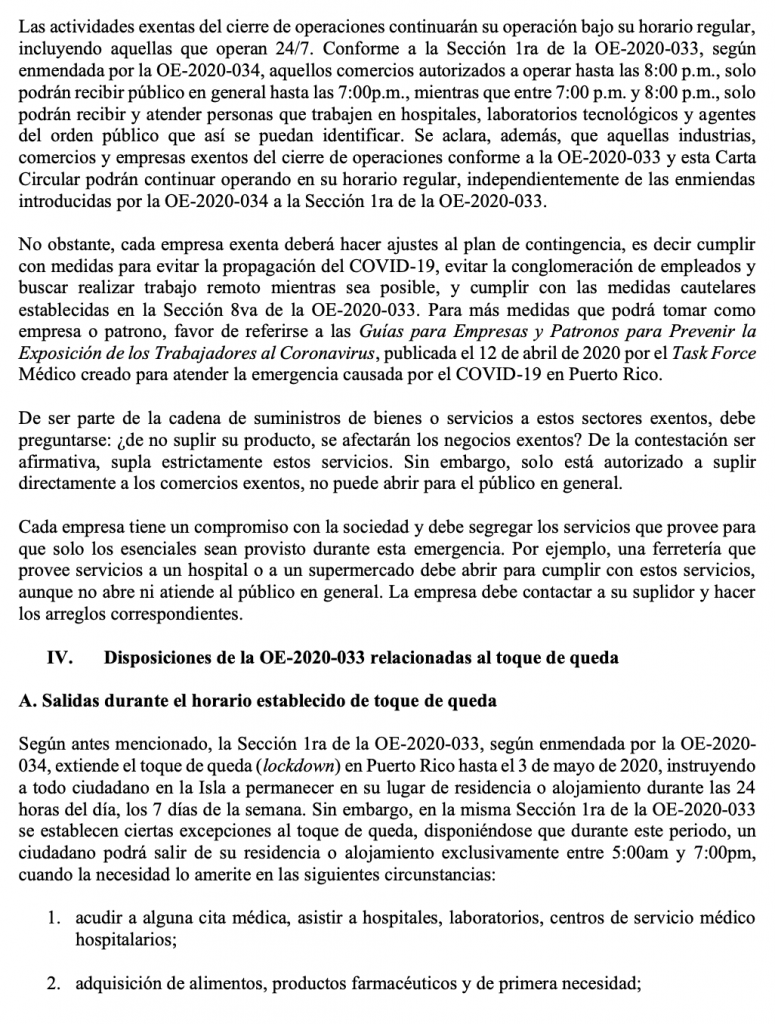 Las actividades exentas del cierre de operaciones continuarán su operación bajo su horario regular, incluyendo aquellas que operan 24/7. Conforme a la Sección 1ra de la OE-2020-033, según enmendada por la OE-2020-034, aquellos comercios autorizados a operar hasta las 8:00 p.m., solo podrán recibir público en general hasta las 7:00p.m., mientras que entre 7:00 p.m. y 8:00 p.m., solo podrán recibir y atender personas que trabajen en hospitales, laboratorios tecnológicos y agentes del orden público que así se puedan identificar. Se aclara, además, que aquellas industrias, comercios y empresas exentos del cierre de operaciones conforme a la OE-2020-033 y esta Carta Circular podrán continuar operando en su horario regular, independientemente de las enmiendas introducidas por la OE-2020-034 a la Sección 1ra de la OE-2020-033.

No obstante, cada empresa exenta deberá hacer ajustes al plan de contingencia, es decir cumplir con medidas para evitar la propagación del COVID-19, evitar la conglomeración de empleados y buscar realizar trabajo remoto mientras sea posible, y cumplir con las medidas cautelares establecidas en la Sección 8va de la OE-2020-033. Para más medidas que podrá tomar como empresa o patrono, favor de referirse a las Guías para Empresas y Patronos para Prevenir la Exposición de los Trabajadores al Coronavirus, publicada el 12 de abril de 2020 por el Task Force Médico creado para atender la emergencia causada por el COVID-19 en Puerto Rico.

De ser parte de la cadena de suministros de bienes o servicios a estos sectores exentos, debe preguntarse: ¿de no suplir su producto, se afectarán los negocios exentos? De la contestación ser afirmativa, supla estrictamente estos servicios. Sin embargo, solo está autorizado a suplir directamente a los comercios exentos, no puede abrir para el público en general.

Cada empresa tiene un compromiso con la sociedad y debe segregar los servicios que provee para que solo los esenciales sean provisto durante esta emergencia. Por ejemplo, una ferretería que provee servicios a un hospital o a un supermercado debe abrir para cumplir con estos servicios, aunque no abre ni atiende al público en general. La empresa debe contactar a su suplidor y hacer los arreglos correspondientes.

IV. Disposiciones de la OE-2020-033 relacionadas al toque de queda

A. Salidas durante el horario establecido de toque de queda

Según antes mencionado, la Sección 1ra de la OE-2020-033, según enmendada por la OE-2020-034, extiende el toque de queda (lockdown) en Puerto Rico hasta el 3 de mayo de 2020, instruyendo a todo ciudadano en la Isla a permanecer en su lugar de residencia o alojamiento durante las 24 horas del día, los 7 días de la semana. Sin embargo, en la misma Sección 1ra de la OE-2020-033 se establecen ciertas excepciones al toque de queda, disponiéndose que durante este periodo, un ciudadano podrá salir de su residencia o alojamiento exclusivamente entre 5:00am y 7:00pm, cuando la necesidad lo amerite en las siguientes circunstancias:

1. acudir a alguna cita médica, asistir a hospitales, laboratorios, centros de servicio médico hospitalarios;

2. adquisición de alimentos, productos farmacéuticos y de primera necesidad;